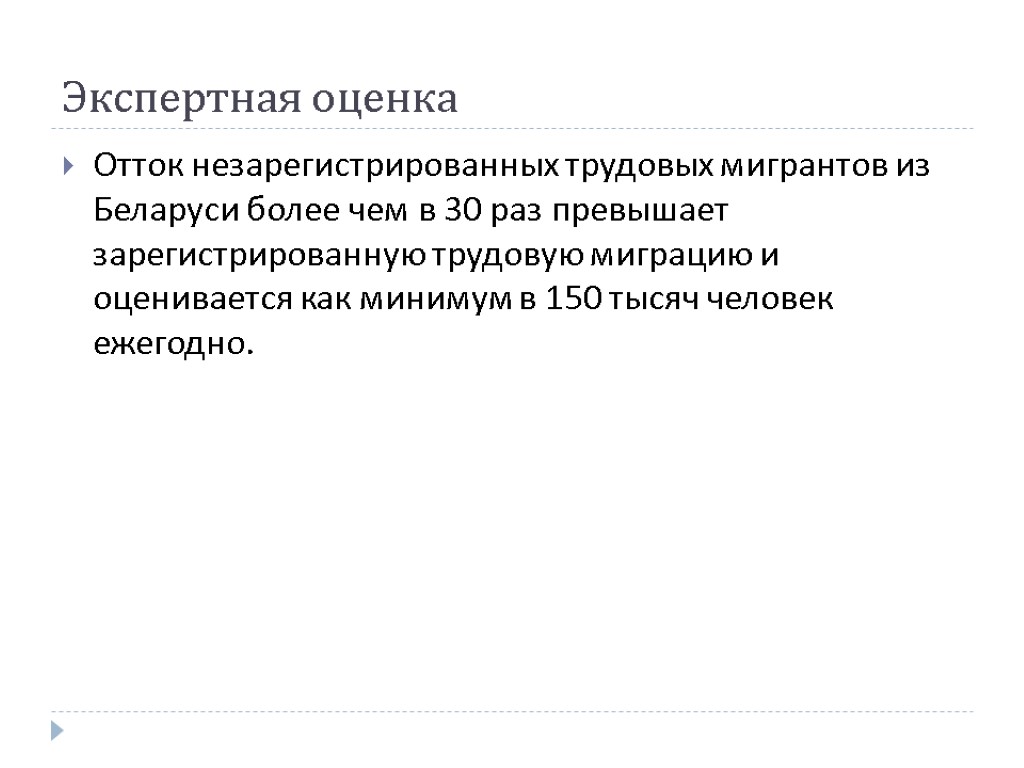 Экспертная оценка

Отток незарегистрированных трудовых мигрантов из Беларуси более чем в 30 раз превышает зарегистрированную трудовую миграцию и оценивается как минимум в 150 тысяч человек ежегодно.